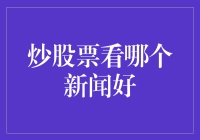 炒股票看哪个新闻好